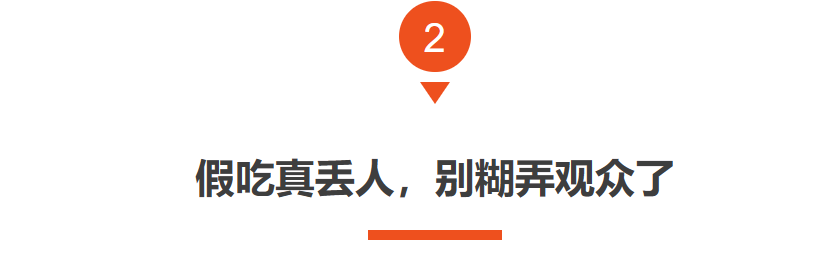 2

假吃真丢人，别糊弄观众了